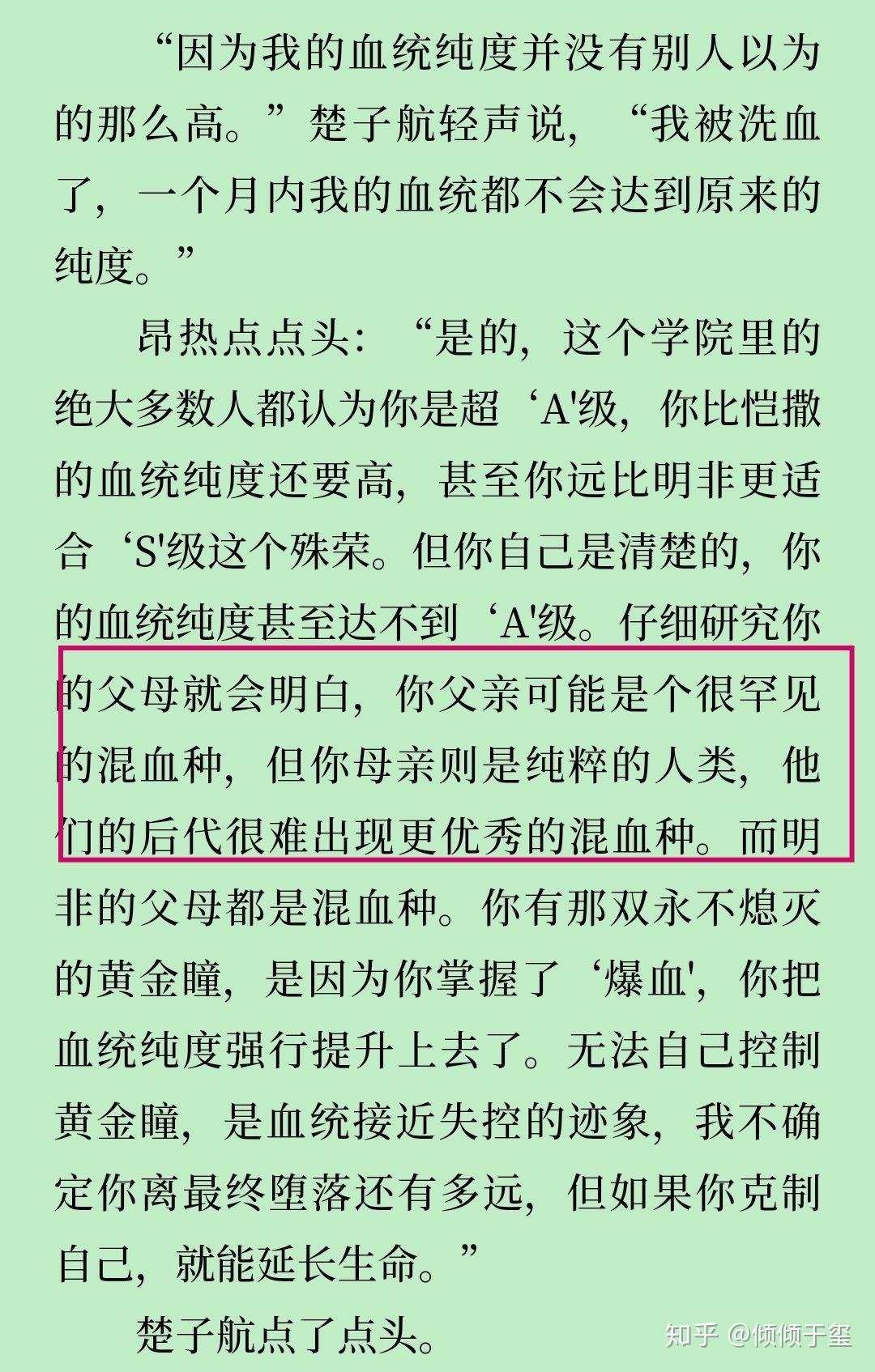 “因为我的血统纯度并没有别人以为的那么高。”楚子航轻声说，“我被洗血了，一个月内我的血统都不会达到原来的纯度。”

昂热点点头：“是的，这个学院里的绝大多数人都认为你是超‘A'级，你比恺撒的血统纯度还要高，甚至你远比明非更适合‘S'级这个殊荣。但你自己是清楚的，你的血统纯度甚至达不到‘A'级。仔细研究你的父母就会明白，你父亲可能是个很罕见的混血种，但你母亲则是纯粹的人类，他们的后代很难出现更优秀的混血种。而明非的父母都是混血种。你有那双永不熄灭的黄金瞳，是因为你掌握了‘爆血'，你把血统纯度强行提升上去了。无法自己控制黄金瞳，是血统接近失控的迹象，我不确定你离最终堕落还有多远，但如果你克制自己，就能延长生命。”

楚子航点了点头。

知乎 @倾倾于玺